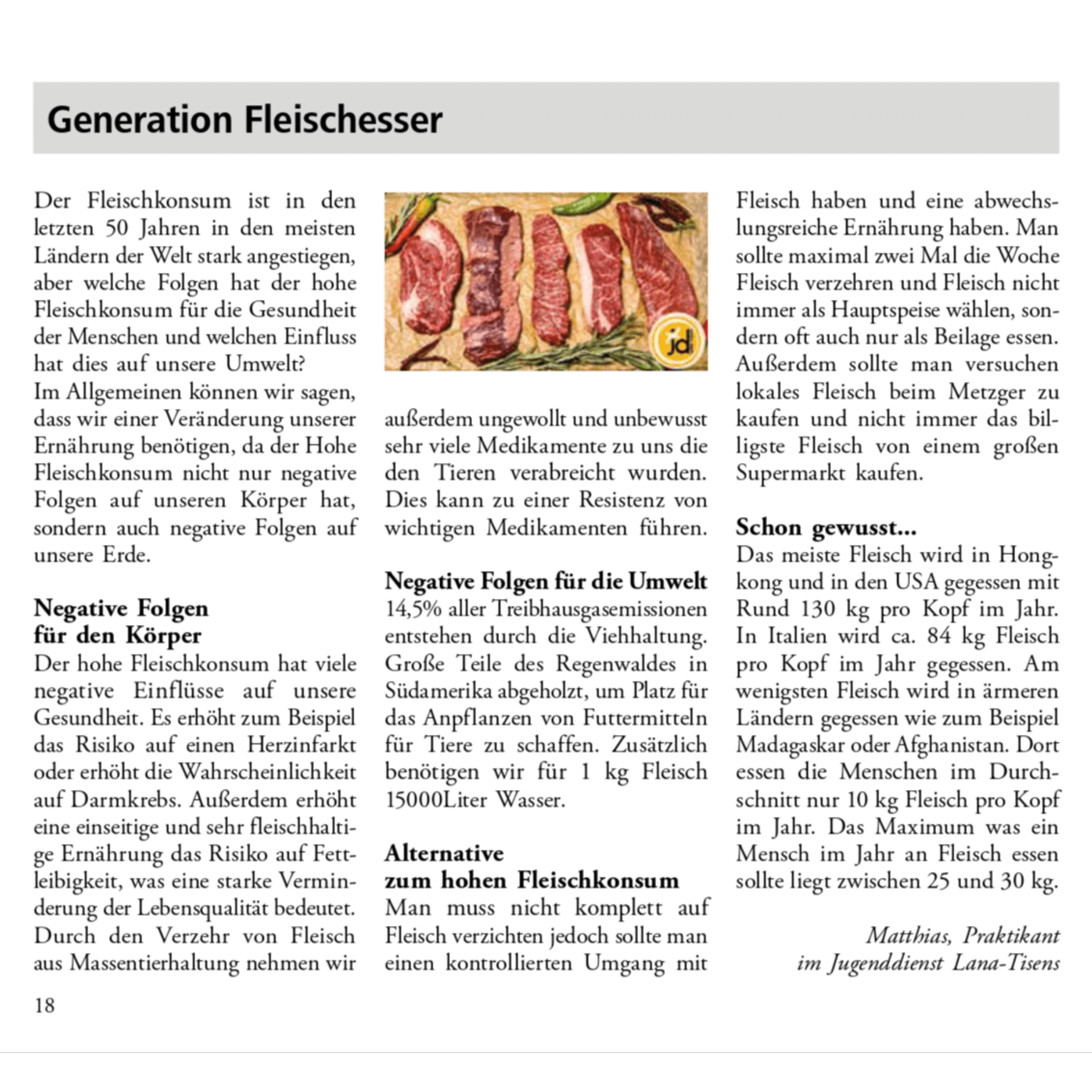 Generation Fleischesser

Der Fleischkonsum ist in den letzten 50 Jahren in den meisten Ländern der Welt stark angestiegen, aber welche Folgen hat der hohe Fleischkonsum für die Gesundheit der Menschen und welchen Einfluss hat dies auf unsere Umwelt?
Im Allgemeinen können wir sagen, dass wir einer Veränderung unserer Ernährung benötigen, da der Hohe Fleischkonsum nicht nur negative Folgen auf unseren Körper hat, sondern auch negative Folgen auf unsere Erde.

Negative Folgen für den Körper
Der hohe Fleischkonsum hat viele negative Einflüsse auf unsere Gesundheit. Es erhöht zum Beispiel das Risiko auf einen Herzinfarkt oder erhöht die Wahrscheinlichkeit auf Darmkrebs. Außerdem erhöht eine einseitige und sehr fleischhaltige Ernährung das Risiko auf Fettleibigkeit, was eine starke Verminderung der Lebensqualität bedeutet. Durch den Verzehr von Fleisch aus Massentierhaltung nehmen wir

jd

außerdem ungewollt und unbewusst sehr viele Medikamente zu uns die den Tieren verabreicht wurden. Dies kann zu einer Resistenz von wichtigen Medikamenten führen.

Negative Folgen für die Umwelt
14,5% aller Treibhausgasemissionen entstehen durch die Viehhaltung. Große Teile des Regenwaldes in Südamerika abgeholzt, um Platz für das Anpflanzen von Futtermitteln für Tiere zu schaffen. Zusätzlich benötigen wir für 1 kg Fleisch 15000Liter Wasser.

Alternative zum hohen Fleischkonsum
Man muss nicht komplett auf Fleisch verzichten jedoch sollte man einen kontrollierten Umgang mit Fleisch haben und eine abwechslungsreiche Ernährung haben. Man sollte maximal zwei Mal die Woche Fleisch verzehren und Fleisch nicht immer als Hauptspeise wählen, sondern oft auch nur als Beilage essen. Außerdem sollte man versuchen lokales Fleisch beim Metzger zu kaufen und nicht immer das billigste Fleisch von einem großen Supermarkt kaufen.

Schon gewusst...
Das meiste Fleisch wird in Hongkong und in den USA gegessen mit Rund 130 kg pro Kopf im Jahr. In Italien wird ca. 84 kg Fleisch pro Kopf im Jahr gegessen. Am wenigsten Fleisch wird in ärmeren Ländern gegessen wie zum Beispiel Madagaskar oder Afghanistan. Dort essen die Menschen im Durchschnitt nur 10 kg Fleisch pro Kopf im Jahr. Das Maximum was ein Mensch im Jahr an Fleisch essen sollte liegt zwischen 25 und 30 kg.

Matthias, Praktikant im Jugenddienst Lana-Tisens

18